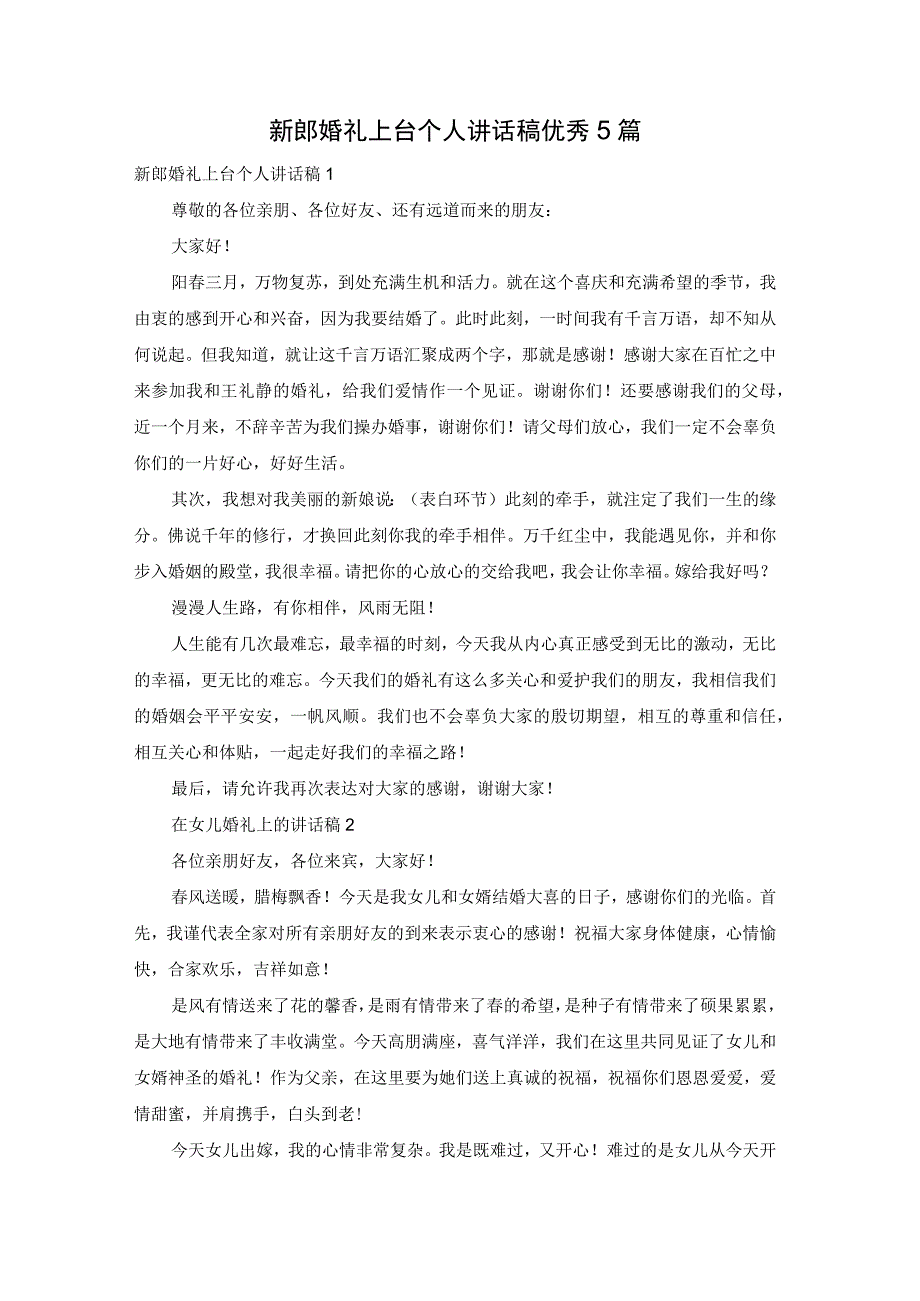 新郎婚礼上台个人讲话稿优秀5篇

新郎婚礼上台个人讲话稿1

尊敬的各位亲朋、各位好友、还有远道而来的朋友：

大家好！

阳春三月，万物复苏，到处充满生机和活力。就在这个喜庆和充满希望的季节，我由衷的感到开心和兴奋，因为我要结婚了。此时此刻，一时间我有千言万语，却不知从何说起。但我知道，就让这千言万语汇聚成两个字，那就是感谢！感谢大家在百忙之中来参加我和王礼静的婚礼，给我们爱情作一个见证。谢谢你们！还要感谢我们的父母，近一个月来，不辞辛苦为我们操办婚事，谢谢你们！请父母们放心，我们一定不会辜负你们的一片好心，好好生活。

其次，我想对我美丽的新娘说：（表白环节）此刻的牵手，就注定了我们一生的缘分。佛说千年的修行，才换回此刻你我的牵手相伴。万千红尘中，我能遇见你，并和你步入婚姻的殿堂，我很幸福。请把你的心放心的交给我吧，我会让你幸福。嫁给我好吗？

漫漫人生路，有你相伴，风雨无阻！

人生能有几次最难忘，最幸福的时刻，今天我从内心真正感受到无比的激动，无比的幸福，更无比的难忘。今天我们的婚礼有这么多关心和爱护我们的朋友，我相信我们的婚姻会平平安安，一帆风顺。我们也不会辜负大家的殷切期望，相互的尊重和信任，相互关心和体贴，一起走好我们的幸福之路！

最后，请允许我再次表达对大家的感谢，谢谢大家！

在女儿婚礼上的讲话稿2

各位亲朋好友，各位来宾，大家好！

春风送暖，腊梅飘香！今天是我女儿和女婿结婚大喜的日子，感谢你们的光临。首先，我谨代表全家对所有亲朋好友的到来表示衷心的感谢！祝福大家身体健康，心情愉快，合家欢乐，吉祥如意！

是风有情送来了花的馨香，是雨有情带来了春的希望，是种子有情带来了硕果累累，是大地有情带来了丰收满堂。今天高朋满座，喜气洋洋，我们在这里共同见证了女儿和女婿神圣的婚礼！作为父亲，在这里要为她们送上真诚的祝福，祝福你们恩恩爱爱，爱情甜蜜，并肩携手，白头到老！

今天女儿出嫁，我的心情非常复杂。我是既难过，又开心！难过的是女儿从今天开